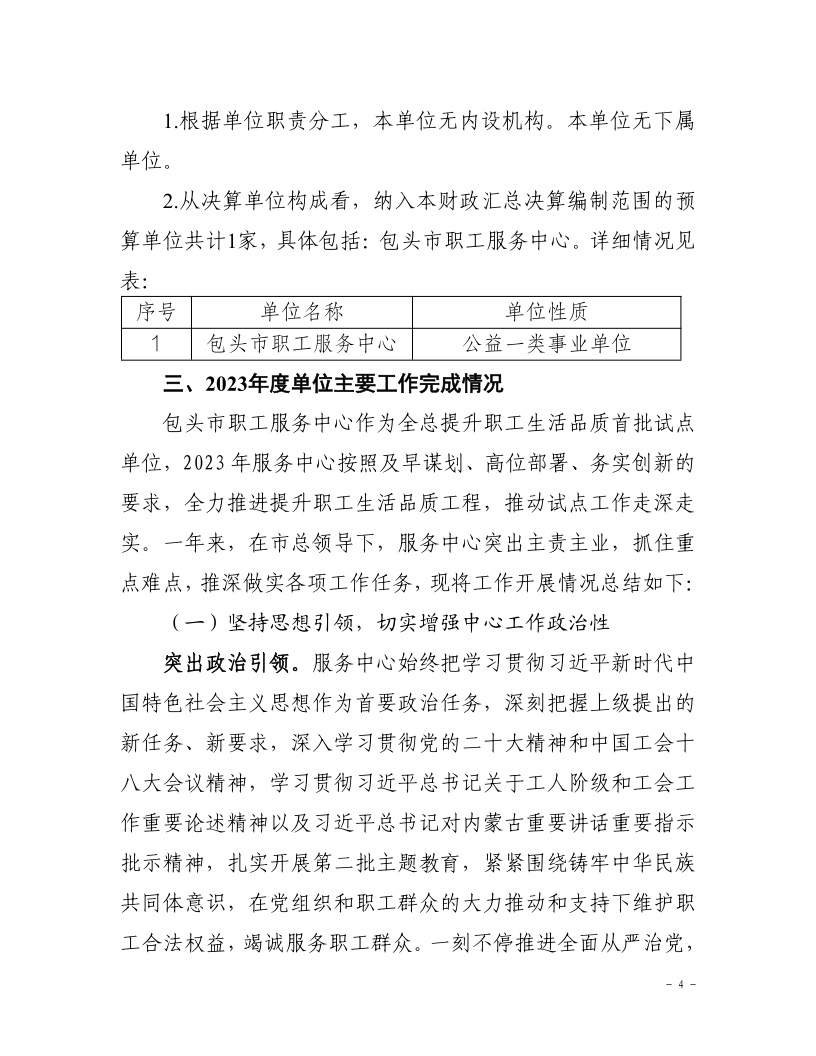 1.根据单位职责分工，本单位无内设机构。本单位无下属单位。

2.从决算单位构成看，纳入本财政汇总决算编制范围的预算单位共计1家，具体包括：包头市职工服务中心。详细情况见表：

| 序号 | 单位名称 | 单位性质 |
|---|---|---|
| 1 | 包头市职工服务中心 | 公益一类事业单位 |

三、2023年度单位主要工作完成情况

包头市职工服务中心作为全总提升职工生活品质首批试点单位，2023年服务中心按照及早谋划、高位部署、务实创新的要求，全力推进提升职工生活品质工程，推动试点工作走深走实。一年来，在市总领导下，服务中心突出主责主业，抓住重点难点，推深做实各项工作任务，现将工作开展情况总结如下：

（一）坚持思想引领，切实增强中心工作政治性

突出政治引领。服务中心始终把学习贯彻习近平新时代中国特色社会主义思想作为首要政治任务，深刻把握上级提出的新任务、新要求，深入学习贯彻党的二十大精神和中国工会十八大会议精神，学习贯彻习近平总书记关于工人阶级和工会工作重要论述精神以及习近平总书记对内蒙古重要讲话重要指示批示精神，扎实开展第二批主题教育，紧紧围绕铸牢中华民族共同体意识，在党组织和职工群众的大力推动和支持下维护职工合法权益，竭诚服务职工群众。一刻不停推进全面从严治党，

－ 4 －